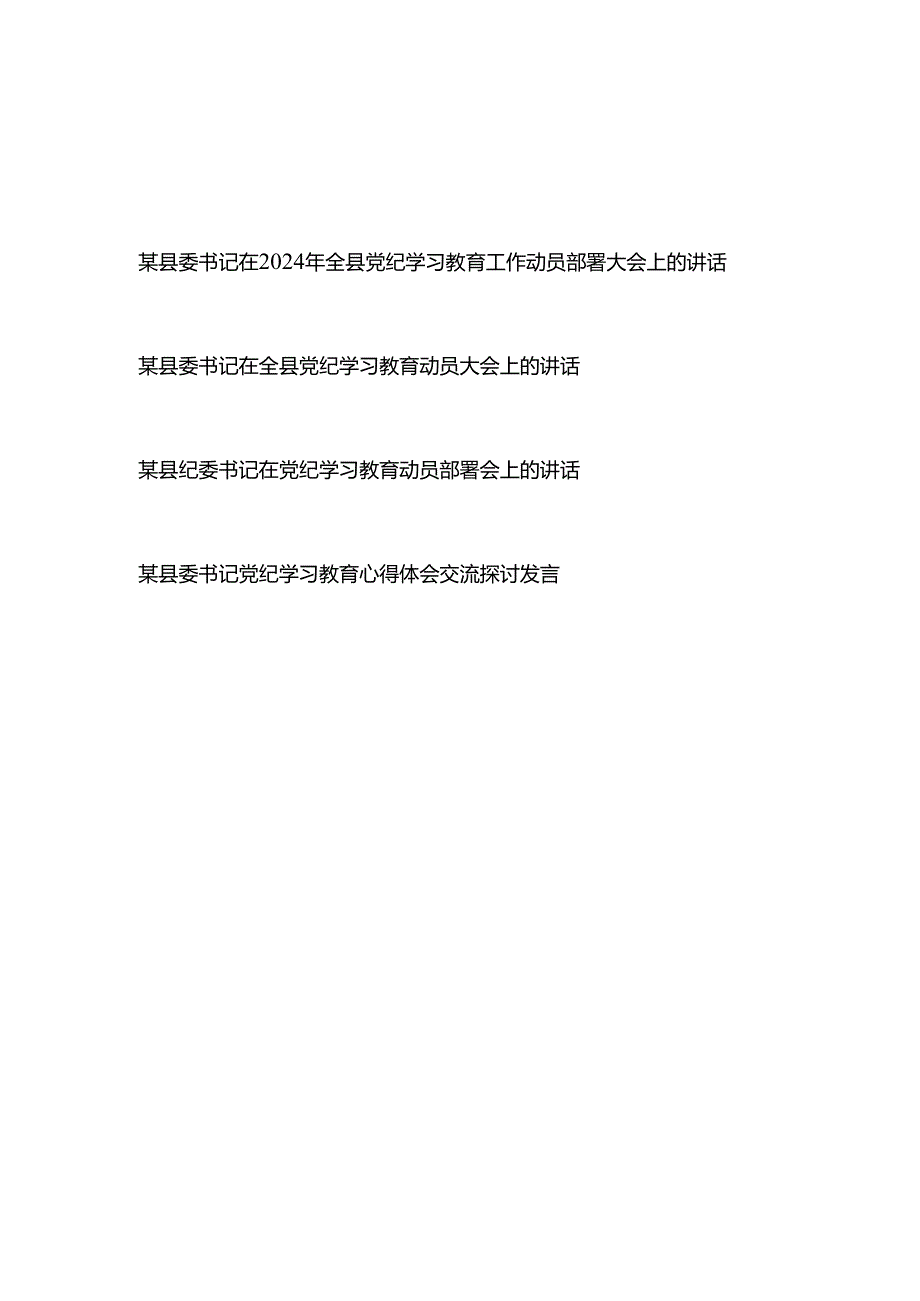 某县委书记在2024年全县党纪学习教育工作动员部署大会上的讲话

某县委书记在全县党纪学习教育动员大会上的讲话

某县纪委书记在党纪学习教育动员部署会上的讲话

某县委书记党纪学习教育心得体会交流探讨发言